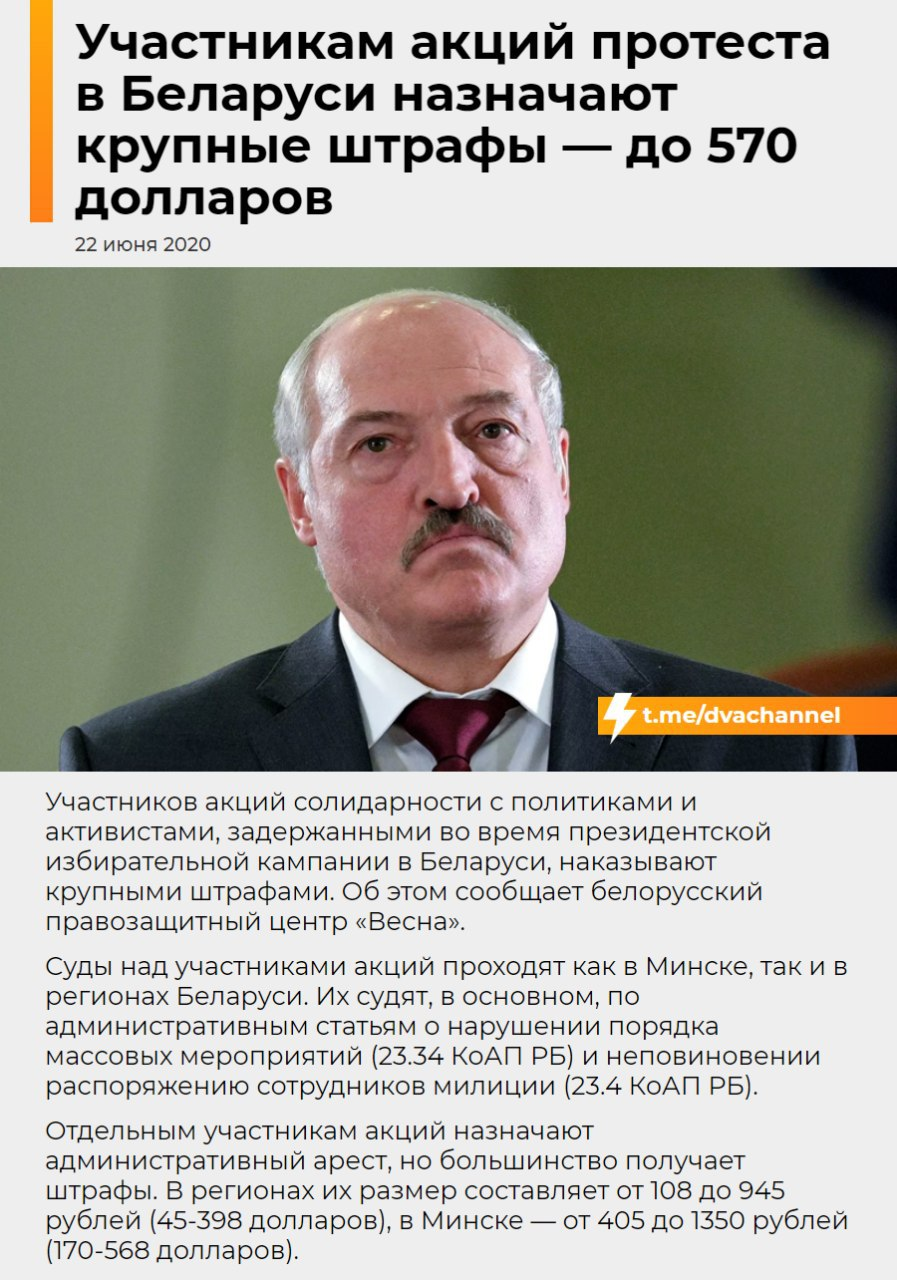 Участникам акций протеста в Беларуси назначают крупные штрафы — до 570 долларов

22 июня 2020

t.me/dvachannel

Участников акций солидарности с политиками и активистами, задержанными во время президентской избирательной кампании в Беларуси, наказывают крупными штрафами. Об этом сообщает белорусский правозащитный центр «Весна».

Суды над участниками акций проходят как в Минске, так и в регионах Беларуси. Их судят, в основном, по административным статьям о нарушении порядка массовых мероприятий (23.34 КоАП РБ) и неповиновении распоряжению сотрудников милиции (23.4 КоАП РБ).

Отдельным участникам акций назначают административный арест, но большинство получает штрафы. В регионах их размер составляет от 108 до 945 рублей (45-398 долларов), в Минске — от 405 до 1350 рублей (170-568 долларов).